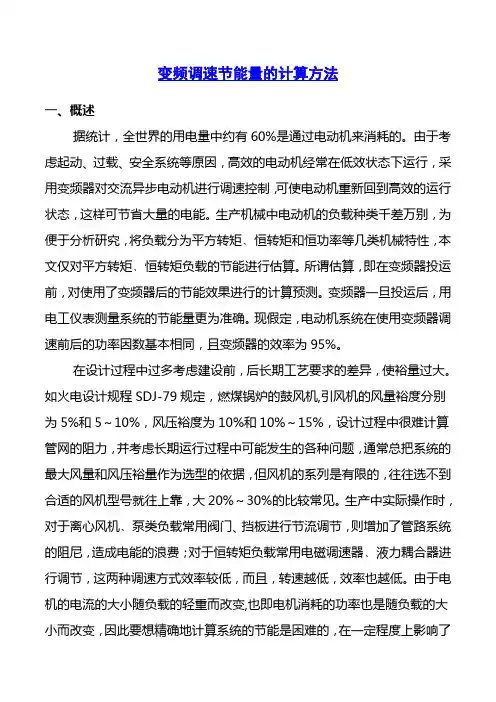 变频调速节能量的计算方法

一、概述

据统计，全世界的用电量中约有 60%是通过电动机来消耗的。由于考虑起动、过载、安全系统等原因，高效的电动机经常在低效状态下运行，采用变频器对交流异步电动机进行调速控制，可使电动机重新回到高效的运行状态，这样可节省大量的电能。生产机械中电动机的负载种类千差万别，为便于分析研究，将负载分为平方转矩、恒转矩和恒功率等几类机械特性，本文仅对平方转矩、恒转矩负载的节能进行估算。所谓估算，即在变频器投运前，对使用了变频器后的节能效果进行的计算预测。变频器一旦投运后，用电工仪表测量系统的节能量更为准确。现假定，电动机系统在使用变频器调速前后的功率因数基本相同，且变频器的效率为 95%。

在设计过程中过多考虑建设前，后长期工艺要求的差异，使裕量过大。如火电设计规程 SDJ-79 规定，燃煤锅炉的鼓风机,引风机的风量裕度分别为 5%和 5～10%，风压裕度为 10%和 10%～15%，设计过程中很难计算管网的阻力，并考虑长期运行过程中可能发生的各种问题，通常总把系统的最大风量和风压裕量作为选型的依据，但风机的系列是有限的，往往选不到合适的风机型号就往上靠，大 20%～30%的比较常见。生产中实际操作时，对于离心风机、泵类负载常用阀门、挡板进行节流调节，则增加了管路系统的阻尼，造成电能的浪费；对于恒转矩负载常用电磁调速器、液力耦合器进行调节，这两种调速方式效率较低，而且，转速越低，效率也越低。由于电机的电流的大小随负载的轻重而改变,也即电机消耗的功率也是随负载的大小而改变，因此要想精确地计算系统的节能是困难的，在一定程度上影响了